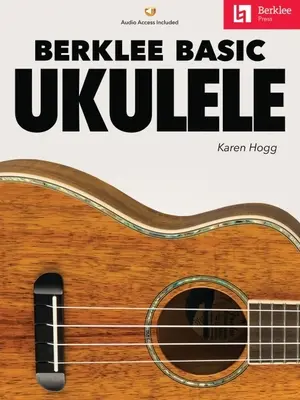 Audio Access Included

Berklee Press

BERKLEE BASIC
UKULELE

Karen Hogg